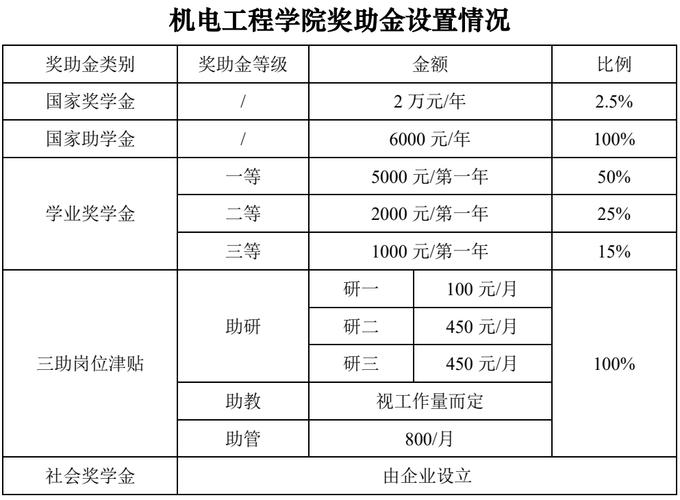 机电工程学院奖助金设置情况

| 奖助金类别 | 奖助金等级 | 金额 | | 比例 |
|---|---|---|---|---|
| 国家奖学金 | / | 2 万元/年 | | 2.5% |
| 国家助学金 | / | 6000 元/年 | | 100% |
| 学业奖学金 | 一等 | 5000 元/第一年 | | 50% |
| | 二等 | 2000 元/第一年 | | 25% |
| | 三等 | 1000 元/第一年 | | 15% |
| 三助岗位津贴 | 助研 | 研一 | 100 元/月 | 100% |
| | | 研二 | 450 元/月 | |
| | | 研三 | 450 元/月 | |
| | 助教 | 视工作量而定 | | |
| | 助管 | 800/月 | | |
| 社会奖学金 | 由企业设立 | | | |